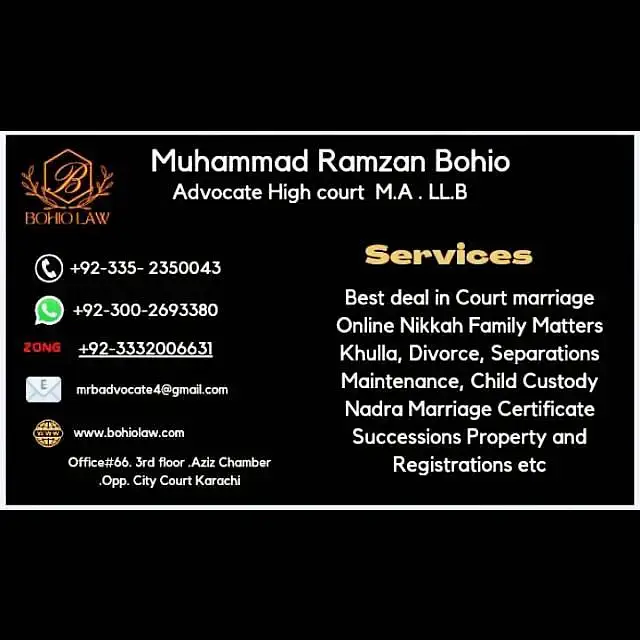 B
BOHIO LAW

Muhammad Ramzan Bohio
Advocate High court M.A . LL.B

+92-335- 2350043

+92-300-2693380

ZONG +92-3332006631

mrbadvocate4@gmail.com

www.bohiolaw.com

Office#66. 3rd floor .Aziz Chamber .Opp. City Court Karachi

Services

Best deal in Court marriage
Online Nikkah Family Matters
Khulla, Divorce, Separations
Maintenance, Child Custody
Nadra Marriage Certificate
Successions Property and
Registrations etc